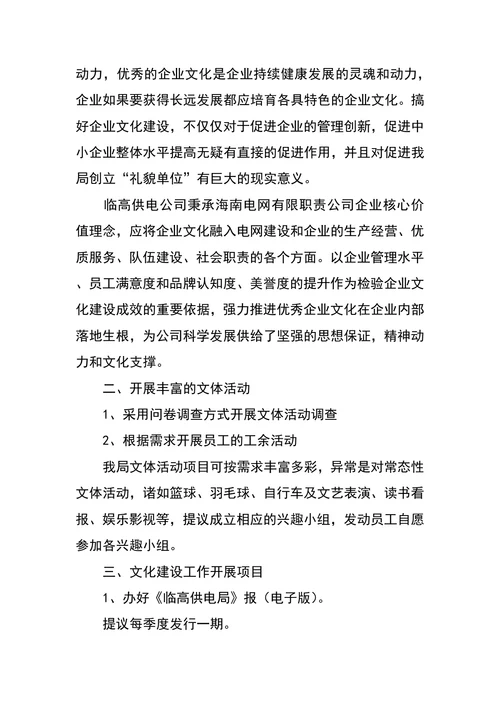 动力，优秀的企业文化是企业持续健康发展的灵魂和动力，企业如果要获得长远发展都应培育各具特色的企业文化。搞好企业文化建设，不仅仅对于促进企业的管理创新，促进中小企业整体水平提高无疑有直接的促进作用，并且对促进我局创立“礼貌单位”有巨大的现实意义。

临高供电公司秉承海南电网有限职责公司企业核心价值理念，应将企业文化融入电网建设和企业的生产经营、优质服务、队伍建设、社会职责的各个方面。以企业管理水平、员工满意度和品牌认知度、美誉度的提升作为检验企业文化建设成效的重要依据，强力推进优秀企业文化在企业内部落地生根，为公司科学发展供给了坚强的思想保证，精神动力和文化支撑。

二、开展丰富的文体活动

1、采用问卷调查方式开展文体活动调查

2、根据需求开展员工的工余活动

我局文体活动项目可按需求丰富多彩，异常是对常态性文体活动，诸如篮球、羽毛球、自行车及文艺表演、读书看报、娱乐影视等，提议成立相应的兴趣小组，发动员工自愿参加各兴趣小组。

三、文化建设工作开展项目

1、办好《临高供电局》报（电子版）。

提议每季度发行一期。